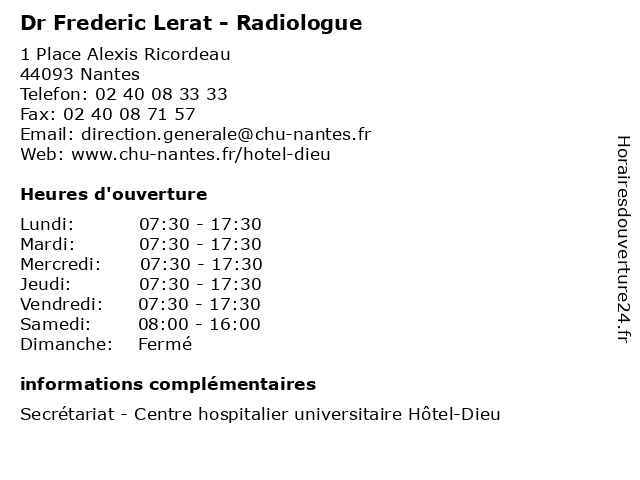 Dr Frederic Lerat - Radiologue

1 Place Alexis Ricordeau
44093 Nantes
Telefon: 02 40 08 33 33
Fax: 02 40 08 71 57
Email: direction.generale@chu-nantes.fr
Web: www.chu-nantes.fr/hotel-dieu

Heures d'ouverture

| | |
|---|---|
| Lundi: | 07:30 - 17:30 |
| Mardi: | 07:30 - 17:30 |
| Mercredi: | 07:30 - 17:30 |
| Jeudi: | 07:30 - 17:30 |
| Vendredi: | 07:30 - 17:30 |
| Samedi: | 08:00 - 16:00 |
| Dimanche: | Fermé |

informations complémentaires

Secrétariat - Centre hospitalier universitaire Hôtel-Dieu

Horairesdouverture24.fr